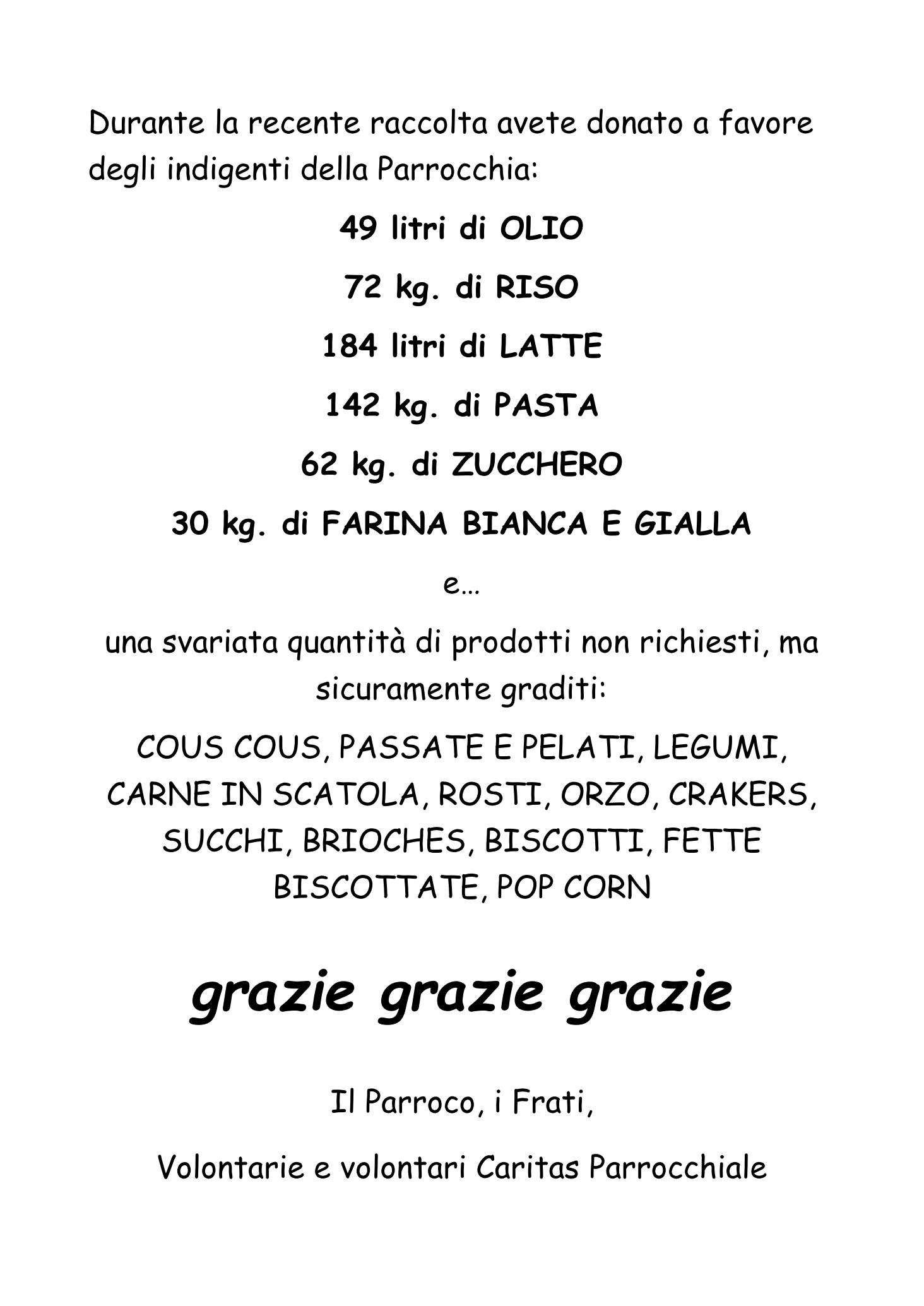 Durante la recente raccolta avete donato a favore degli indigenti della Parrocchia:

49 litri di OLIO

72 kg. di RISO

184 litri di LATTE

142 kg. di PASTA

62 kg. di ZUCCHERO

30 kg. di FARINA BIANCA E GIALLA

e…

una svariata quantità di prodotti non richiesti, ma sicuramente graditi:

COUS COUS, PASSATE E PELATI, LEGUMI, CARNE IN SCATOLA, ROSTI, ORZO, CRAKERS, SUCCHI, BRIOCHES, BISCOTTI, FETTE BISCOTTATE, POP CORN

grazie grazie grazie

Il Parroco, i Frati,

Volontarie e volontari Caritas Parrocchiale